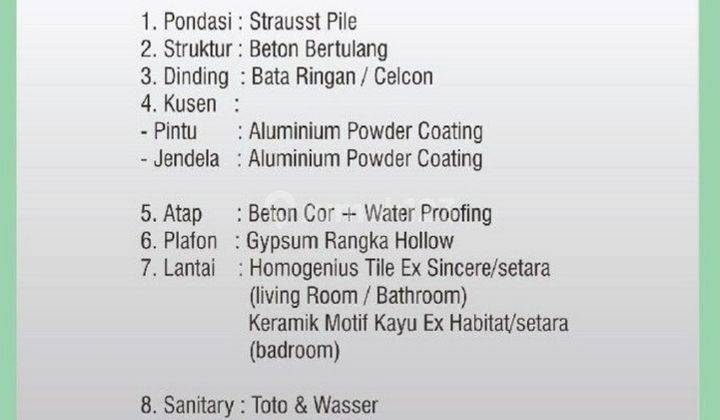 1. Pondasi : Strausst Pile
2. Struktur : Beton Bertulang
3. Dinding : Bata Ringan / Celcon
4. Kusen :
- Pintu : Aluminium Powder Coating
- Jendela : Aluminium Powder Coating

5. Atap : Beton Cor + Water Proofing
6. Plafon : Gypsum Rangka Hollow
7. Lantai : Homogenius Tile Ex Sincere/setara (living Room / Bathroom)
Keramik Motif Kayu Ex Habitat/setara (badroom)

8. Sanitary : Toto & Wasser